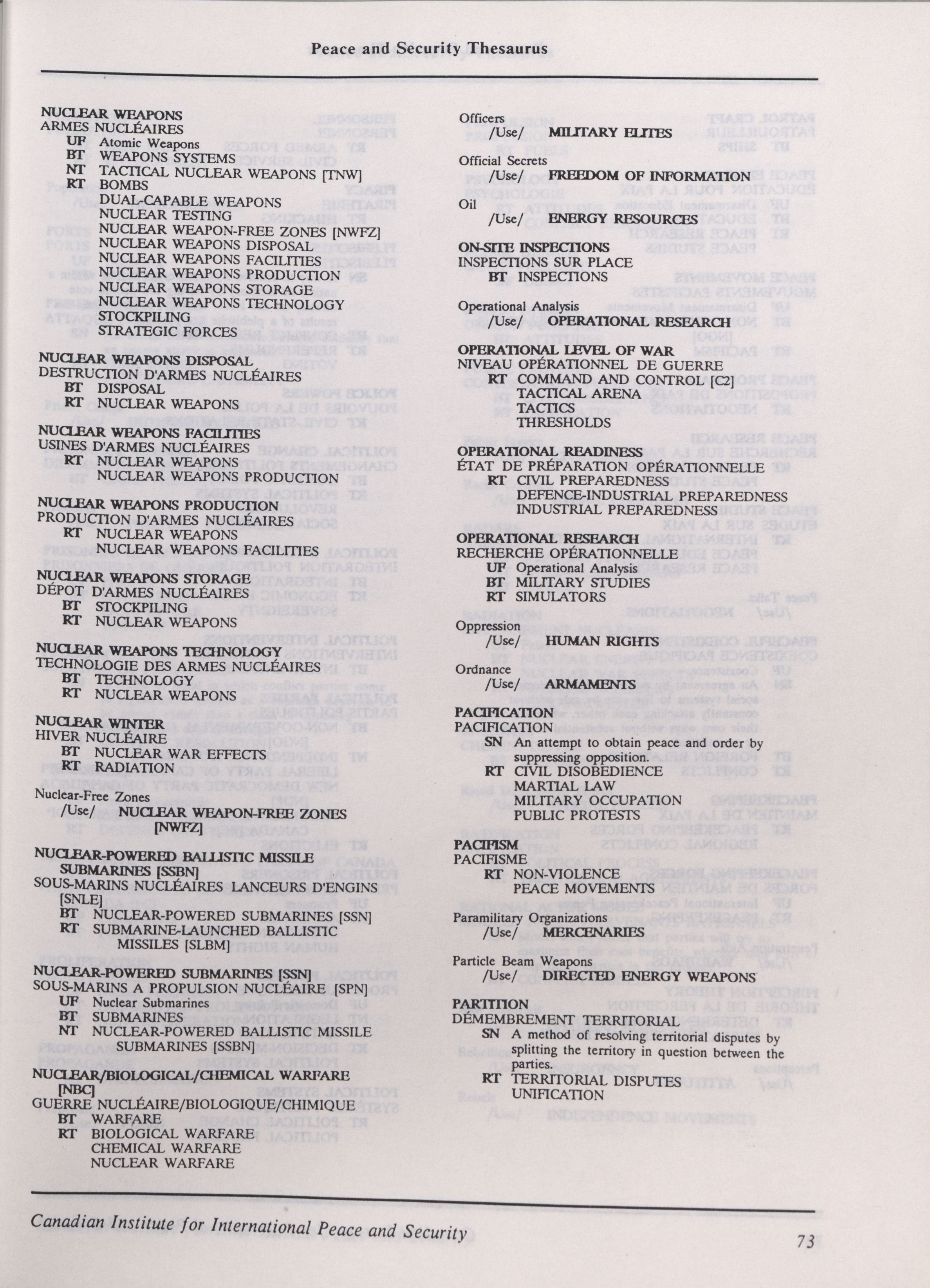 Peace and Security Thesaurus

NUCLEAR WEAPONS
ARMES NUCLÉAIRES
UF Atomic Weapons
BT WEAPONS SYSTEMS
NT TACTICAL NUCLEAR WEAPONS [TNW]
RT BOMBS
DUAL-CAPABLE WEAPONS
NUCLEAR TESTING
NUCLEAR WEAPON-FREE ZONES [NWFZ]
NUCLEAR WEAPONS DISPOSAL
NUCLEAR WEAPONS FACILITIES
NUCLEAR WEAPONS PRODUCTION
NUCLEAR WEAPONS STORAGE
NUCLEAR WEAPONS TECHNOLOGY
STOCKPILING
STRATEGIC FORCES

NUCLEAR WEAPONS DISPOSAL
DESTRUCTION D'ARMES NUCLÉAIRES
BT DISPOSAL
RT NUCLEAR WEAPONS

NUCLEAR WEAPONS FACILITIES
USINES D'ARMES NUCLÉAIRES
RT NUCLEAR WEAPONS
NUCLEAR WEAPONS PRODUCTION

NUCLEAR WEAPONS PRODUCTION
PRODUCTION D'ARMES NUCLÉAIRES
RT NUCLEAR WEAPONS
NUCLEAR WEAPONS FACILITIES

NUCLEAR WEAPONS STORAGE
DÉPOT D'ARMES NUCLÉAIRES
BT STOCKPILING
RT NUCLEAR WEAPONS

NUCLEAR WEAPONS TECHNOLOGY
TECHNOLOGIE DES ARMES NUCLÉAIRES
BT TECHNOLOGY
RT NUCLEAR WEAPONS

NUCLEAR WINTER
HIVER NUCLÉAIRE
BT NUCLEAR WAR EFFECTS
RT RADIATION

Nuclear-Free Zones
/Use/ NUCLEAR WEAPON-FREE ZONES [NWFZ]

NUCLEAR-POWERED BALLISTIC MISSILE SUBMARINES [SSBN]
SOUS-MARINS NUCLÉAIRES LANCEURS D'ENGINS [SNLE]
BT NUCLEAR-POWERED SUBMARINES [SSN]
RT SUBMARINE-LAUNCHED BALLISTIC MISSILES [SLBM]

NUCLEAR-POWERED SUBMARINES [SSN]
SOUS-MARINS A PROPULSION NUCLÉAIRE [SPN]
UF Nuclear Submarines
BT SUBMARINES
NT NUCLEAR-POWERED BALLISTIC MISSILE SUBMARINES [SSBN]

NUCLEAR/BIOLOGICAL/CHEMICAL WARFARE [NBC]
GUERRE NUCLÉAIRE/BIOLOGIQUE/CHIMIQUE
BT WARFARE
RT BIOLOGICAL WARFARE
CHEMICAL WARFARE
NUCLEAR WARFARE

Officers
/Use/ MILITARY ELITES

Official Secrets
/Use/ FREEDOM OF INFORMATION

Oil
/Use/ ENERGY RESOURCES

ON-SITE INSPECTIONS
INSPECTIONS SUR PLACE
BT INSPECTIONS

Operational Analysis
/Use/ OPERATIONAL RESEARCH

OPERATIONAL LEVEL OF WAR
NIVEAU OPÉRATIONNEL DE GUERRE
RT COMMAND AND CONTROL [C2]
TACTICAL ARENA
TACTICS
THRESHOLDS

OPERATIONAL READINESS
ÉTAT DE PRÉPARATION OPÉRATIONNELLE
RT CIVIL PREPAREDNESS
DEFENCE-INDUSTRIAL PREPAREDNESS
INDUSTRIAL PREPAREDNESS

OPERATIONAL RESEARCH
RECHERCHE OPÉRATIONNELLE
UF Operational Analysis
BT MILITARY STUDIES
RT SIMULATORS

Oppression
/Use/ HUMAN RIGHTS

Ordnance
/Use/ ARMAMENTS

PACIFICATION
PACIFICATION
SN An attempt to obtain peace and order by suppressing opposition.
RT CIVIL DISOBEDIENCE
MARTIAL LAW
MILITARY OCCUPATION
PUBLIC PROTESTS

PACIFISM
PACIFISME
RT NON-VIOLENCE
PEACE MOVEMENTS

Paramilitary Organizations
/Use/ MERCENARIES

Particle Beam Weapons
/Use/ DIRECTED ENERGY WEAPONS

PARTITION
DÉMEMBREMENT TERRITORIAL
SN A method of resolving territorial disputes by splitting the territory in question between the parties.
RT TERRITORIAL DISPUTES
UNIFICATION

Canadian Institute for International Peace and Security

73